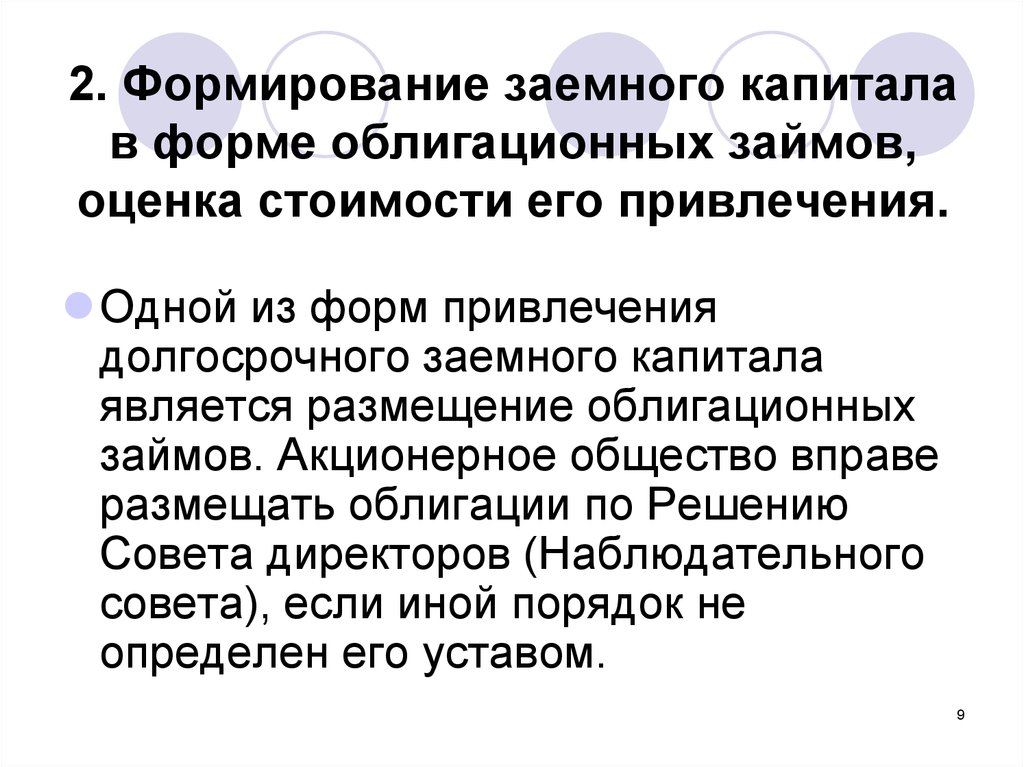 2. Формирование заемного капитала в форме облигационных займов, оценка стоимости его привлечения.

Одной из форм привлечения долгосрочного заемного капитала является размещение облигационных займов. Акционерное общество вправе размещать облигации по Решению Совета директоров (Наблюдательного совета), если иной порядок не определен его уставом.

9